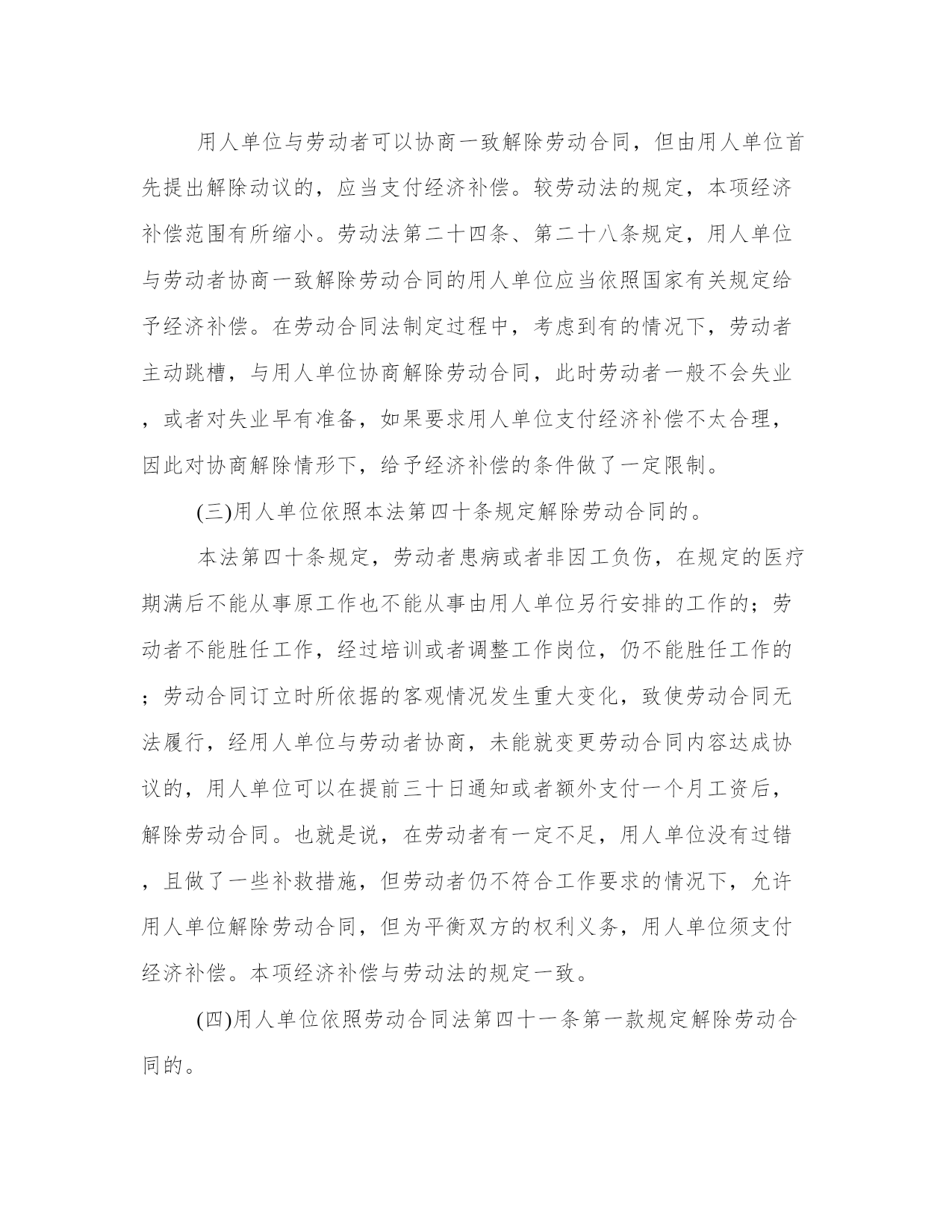 用人单位与劳动者可以协商一致解除劳动合同，但由用人单位首先提出解除动议的，应当支付经济补偿。较劳动法的规定，本项经济补偿范围有所缩小。劳动法第二十四条、第二十八条规定，用人单位与劳动者协商一致解除劳动合同的用人单位应当依照国家有关规定给予经济补偿。在劳动合同法制定过程中，考虑到有的情况下，劳动者主动跳槽，与用人单位协商解除劳动合同，此时劳动者一般不会失业，或者对失业早有准备，如果要求用人单位支付经济补偿不太合理，因此对协商解除情形下，给予经济补偿的条件做了一定限制。

(三)用人单位依照本法第四十条规定解除劳动合同的。

本法第四十条规定，劳动者患病或者非因工负伤，在规定的医疗期满后不能从事原工作也不能从事由用人单位另行安排的工作的；劳动者不能胜任工作，经过培训或者调整工作岗位，仍不能胜任工作的；劳动合同订立时所依据的客观情况发生重大变化，致使劳动合同无法履行，经用人单位与劳动者协商，未能就变更劳动合同内容达成协议的，用人单位可以在提前三十日通知或者额外支付一个月工资后，解除劳动合同。也就是说，在劳动者有一定不足，用人单位没有过错，且做了一些补救措施，但劳动者仍不符合工作要求的情况下，允许用人单位解除劳动合同，但为平衡双方的权利义务，用人单位须支付经济补偿。本项经济补偿与劳动法的规定一致。

(四)用人单位依照劳动合同法第四十一条第一款规定解除劳动合同的。